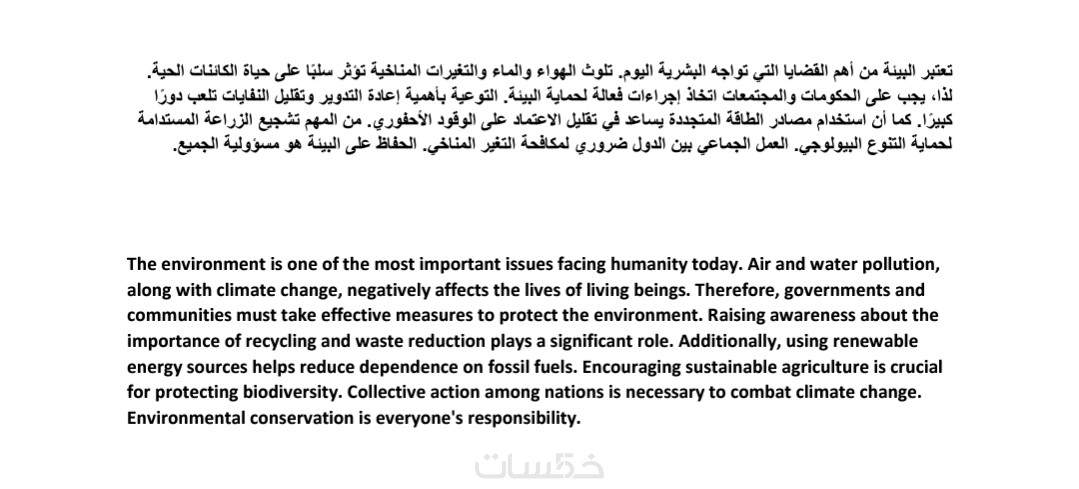 تعتبر البيئة من أهم القضايا التي تواجه البشرية اليوم. تلوث الهواء والماء والتغيرات المناخية تؤثر سلبًا على حياة الكائنات الحية. لذا، يجب على الحكومات والمجتمعات اتخاذ إجراءات فعالة لحماية البيئة. التوعية بأهمية إعادة التدوير وتقليل النفايات تلعب دورًا كبيرًا. كما أن استخدام مصادر الطاقة المتجددة يساعد في تقليل الاعتماد على الوقود الأحفوري. من المهم تشجيع الزراعة المستدامة لحماية التنوع البيولوجي. العمل الجماعي بين الدول ضروري لمكافحة التغير المناخي. الحفاظ على البيئة هو مسؤولية الجميع.

The environment is one of the most important issues facing humanity today. Air and water pollution, along with climate change, negatively affects the lives of living beings. Therefore, governments and communities must take effective measures to protect the environment. Raising awareness about the importance of recycling and waste reduction plays a significant role. Additionally, using renewable energy sources helps reduce dependence on fossil fuels. Encouraging sustainable agriculture is crucial for protecting biodiversity. Collective action among nations is necessary to combat climate change. Environmental conservation is everyone's responsibility.

خمسات